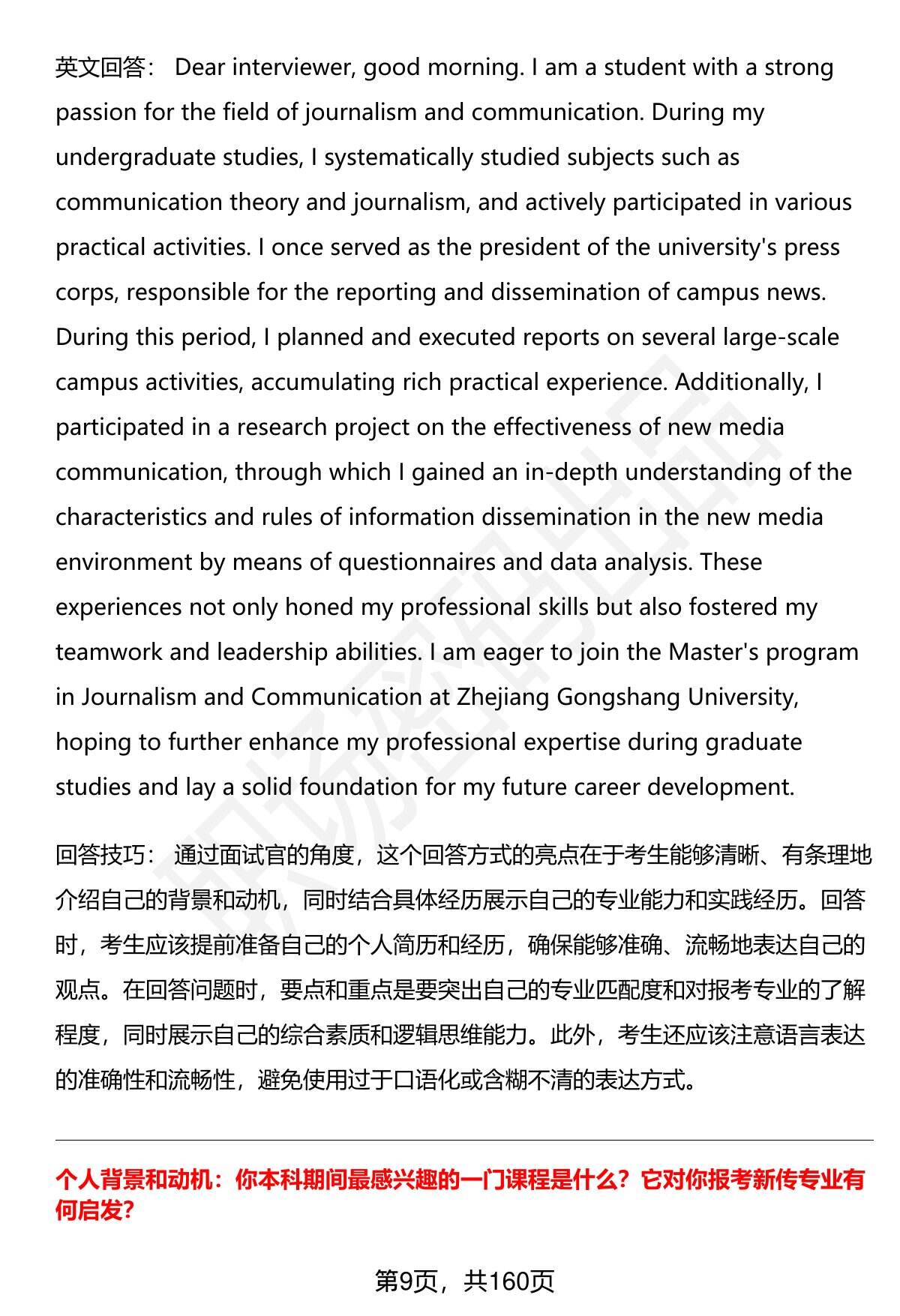 英文回答： Dear interviewer, good morning. I am a student with a strong passion for the field of journalism and communication. During my undergraduate studies, I systematically studied subjects such as communication theory and journalism, and actively participated in various practical activities. I once served as the president of the university's press corps, responsible for the reporting and dissemination of campus news. During this period, I planned and executed reports on several large-scale campus activities, accumulating rich practical experience. Additionally, I participated in a research project on the effectiveness of new media communication, through which I gained an in-depth understanding of the characteristics and rules of information dissemination in the new media environment by means of questionnaires and data analysis. These experiences not only honed my professional skills but also fostered my teamwork and leadership abilities. I am eager to join the Master's program in Journalism and Communication at Zhejiang Gongshang University, hoping to further enhance my professional expertise during graduate studies and lay a solid foundation for my future career development.

回答技巧： 通过面试官的角度，这个回答方式的亮点在于考生能够清晰、有条理地介绍自己的背景和动机，同时结合具体经历展示自己的专业能力和实践经历。回答时，考生应该提前准备自己的个人简历和经历，确保能够准确、流畅地表达自己的观点。在回答问题时，要点和重点是要突出自己的专业匹配度和对报考专业的了解程度，同时展示自己的综合素质和逻辑思维能力。此外，考生还应该注意语言表达的准确性和流畅性，避免使用过于口语化或含糊不清的表达方式。

个人背景和动机：你本科期间最感兴趣的一门课程是什么？它对你报考新传专业有何启发？

第9页，共160页